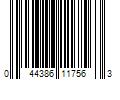 0 44386 11756 3